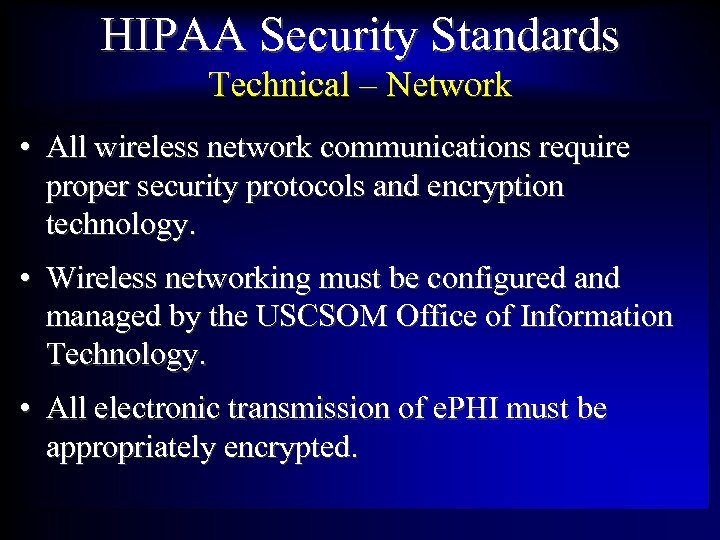 HIPAA Security Standards
Technical – Network

• All wireless network communications require proper security protocols and encryption technology.
• Wireless networking must be configured and managed by the USCSOM Office of Information Technology.
• All electronic transmission of ePHI must be appropriately encrypted.